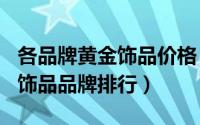 各品牌黄金饰品价格

饰品品牌排行）